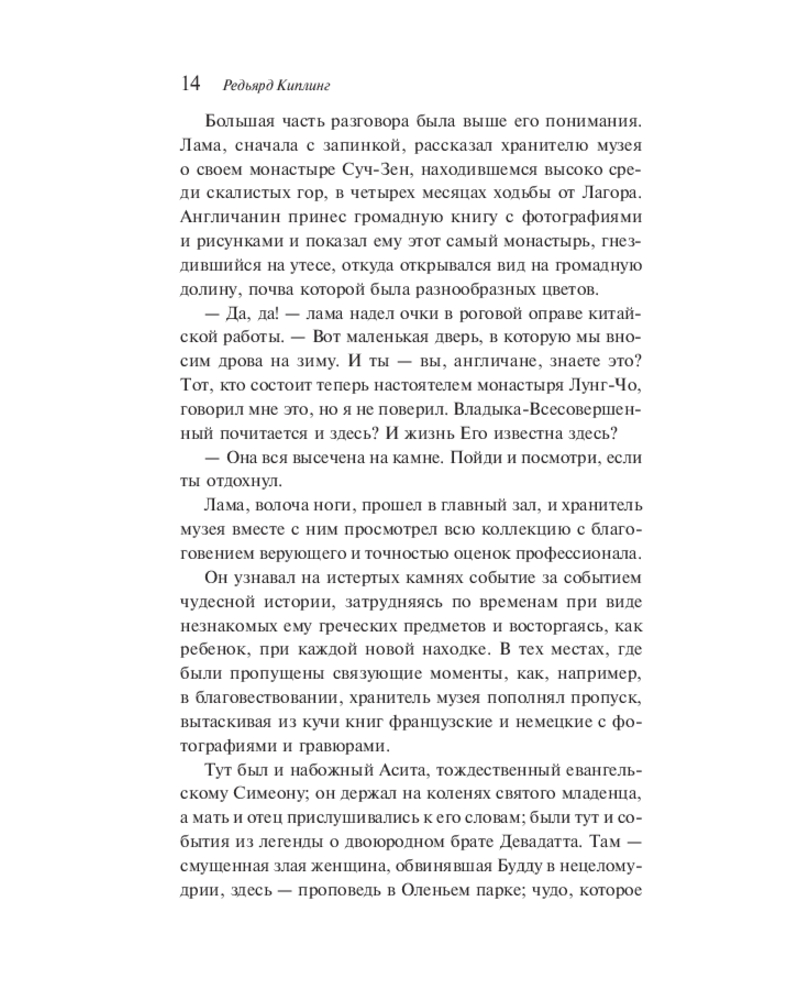 14 Редьярд Киплинг

Большая часть разговора была выше его понимания. Лама, сначала с запинкой, рассказал хранителю музея о своем монастыре Суч-Зен, находившемся высоко среди скалистых гор, в четырех месяцах ходьбы от Лагора. Англичанин принес громадную книгу с фотографиями и рисунками и показал ему этот самый монастырь, гнездившийся на утесе, откуда открывался вид на громадную долину, почва которой была разнообразных цветов.

— Да, да! — лама надел очки в роговой оправе китайской работы. — Вот маленькая дверь, в которую мы вносим дрова на зиму. И ты — вы, англичане, знаете это? Тот, кто состоит теперь настоятелем монастыря Лунг-Чо, говорил мне это, но я не поверил. Владыка-Всесовершенный почитается и здесь? И жизнь Его известна здесь?

— Она вся высечена на камне. Пойди и посмотри, если ты отдохнул.

Лама, волоча ноги, прошел в главный зал, и хранитель музея вместе с ним просмотрел всю коллекцию с благоговением верующего и точностью оценок профессионала.

Он узнавал на истертых камнях событие за событием чудесной истории, затрудняясь по временам при виде незнакомых ему греческих предметов и восторгаясь, как ребенок, при каждой новой находке. В тех местах, где были пропущены связующие моменты, как, например, в благовествовании, хранитель музея пополнял пропуск, вытаскивая из кучи книг французские и немецкие с фотографиями и гравюрами.

Тут был и набожный Асита, тождественный евангельскому Симеону; он держал на коленях святого младенца, а мать и отец прислушивались к его словам; были тут и события из легенды о двоюродном брате Девадатта. Там — смущенная злая женщина, обвинявшая Будду в нецеломудрии, здесь — проповедь в Оленьем парке; чудо, которое